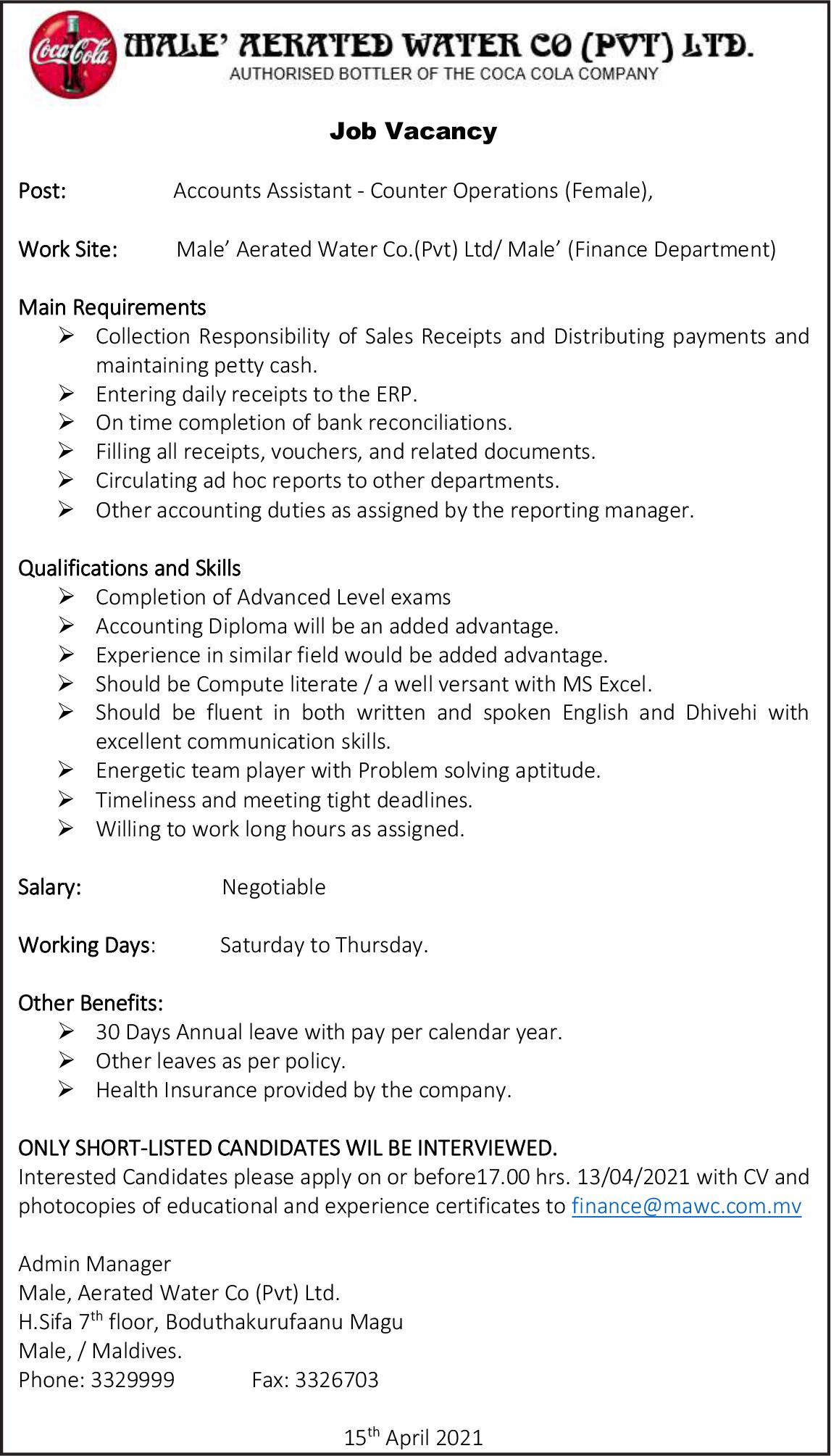 Coca-Cola MALE' AERATED WATER CO (PVT) LTD.
AUTHORISED BOTTLER OF THE COCA COLA COMPANY

Job Vacancy

Post: Accounts Assistant - Counter Operations (Female),

Work Site: Male' Aerated Water Co.(Pvt) Ltd/ Male' (Finance Department)

Main Requirements
➢ Collection Responsibility of Sales Receipts and Distributing payments and maintaining petty cash.
➢ Entering daily receipts to the ERP.
➢ On time completion of bank reconciliations.
➢ Filling all receipts, vouchers, and related documents.
➢ Circulating ad hoc reports to other departments.
➢ Other accounting duties as assigned by the reporting manager.

Qualifications and Skills
➢ Completion of Advanced Level exams
➢ Accounting Diploma will be an added advantage.
➢ Experience in similar field would be added advantage.
➢ Should be Compute literate / a well versant with MS Excel.
➢ Should be fluent in both written and spoken English and Dhivehi with excellent communication skills.
➢ Energetic team player with Problem solving aptitude.
➢ Timeliness and meeting tight deadlines.
➢ Willing to work long hours as assigned.

Salary: Negotiable

Working Days: Saturday to Thursday.

Other Benefits:
➢ 30 Days Annual leave with pay per calendar year.
➢ Other leaves as per policy.
➢ Health Insurance provided by the company.

ONLY SHORT-LISTED CANDIDATES WIL BE INTERVIEWED.
Interested Candidates please apply on or before17.00 hrs. 13/04/2021 with CV and photocopies of educational and experience certificates to finance@mawc.com.mv

Admin Manager
Male, Aerated Water Co (Pvt) Ltd.
H.Sifa 7$^{th}$ floor, Boduthakurufaanu Magu
Male, / Maldives.
Phone: 3329999 Fax: 3326703

15$^{th}$ April 2021